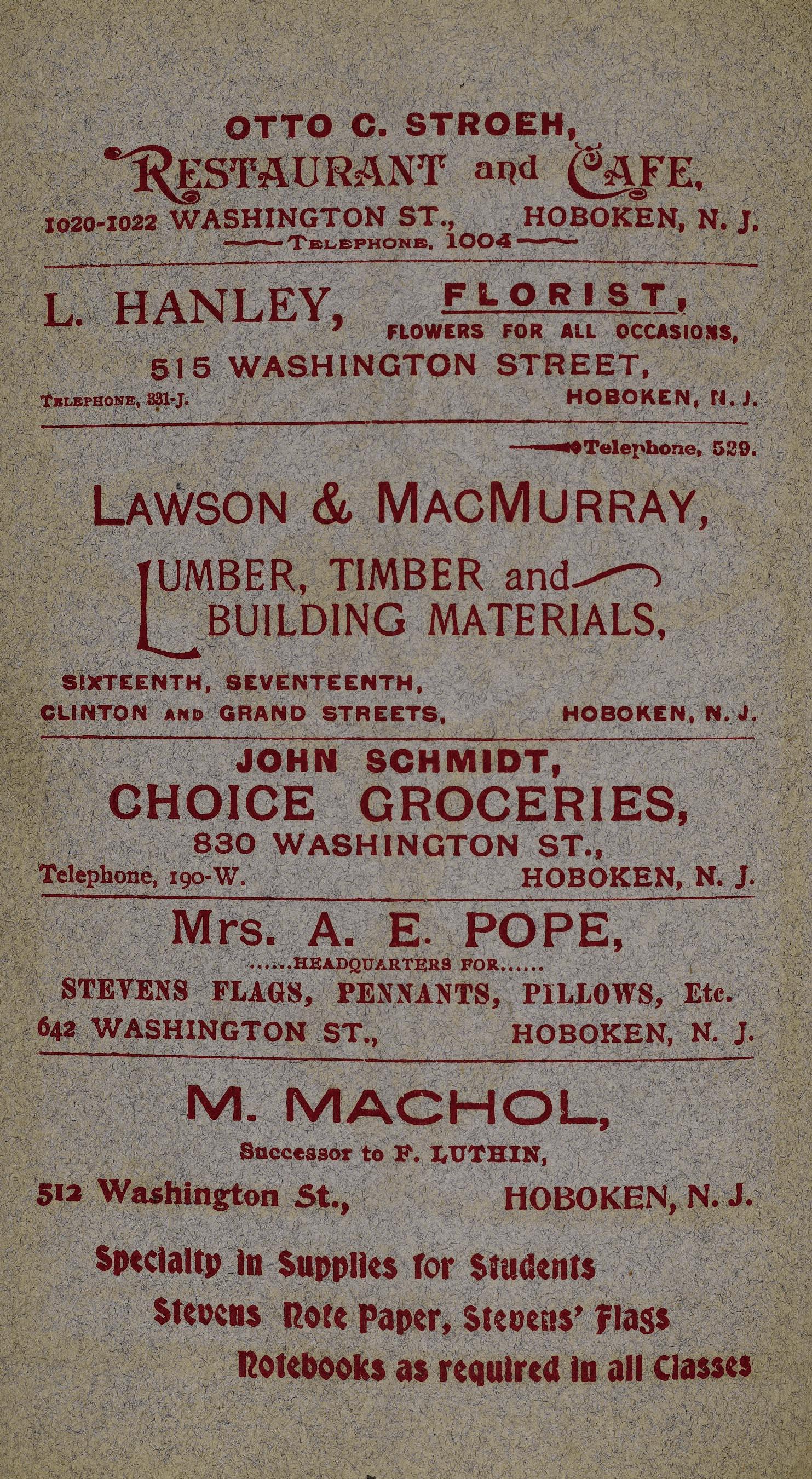 OTTO C. STROEH,
RESTAURANT and CAFE,
1020-1022 WASHINGTON ST., HOBOKEN, N. J.
TELEPHONE, 1004

L. HANLEY, FLORIST,
FLOWERS FOR ALL OCCASIONS,
515 WASHINGTON STREET,
TELEPHONE, 331-J. HOBOKEN, N. J.

Telephone, 529.
LAWSON & MACMURRAY,
LUMBER, TIMBER and BUILDING MATERIALS,
SIXTEENTH, SEVENTEENTH,
CLINTON AND GRAND STREETS, HOBOKEN, N. J.

JOHN SCHMIDT,
CHOICE GROCERIES,
830 WASHINGTON ST.,
Telephone, 190-W. HOBOKEN, N. J.

Mrs. A. E. POPE,
......HEADQUARTERS FOR......
STEVENS FLAGS, PENNANTS, PILLOWS, Etc.
642 WASHINGTON ST., HOBOKEN, N. J.

M. MACHOL,
Successor to F. LUTHIN,
512 Washington St., HOBOKEN, N. J.

Specialty in Supplies for Students
Stevens Note Paper, Stevens' Flags
Notebooks as required in all Classes